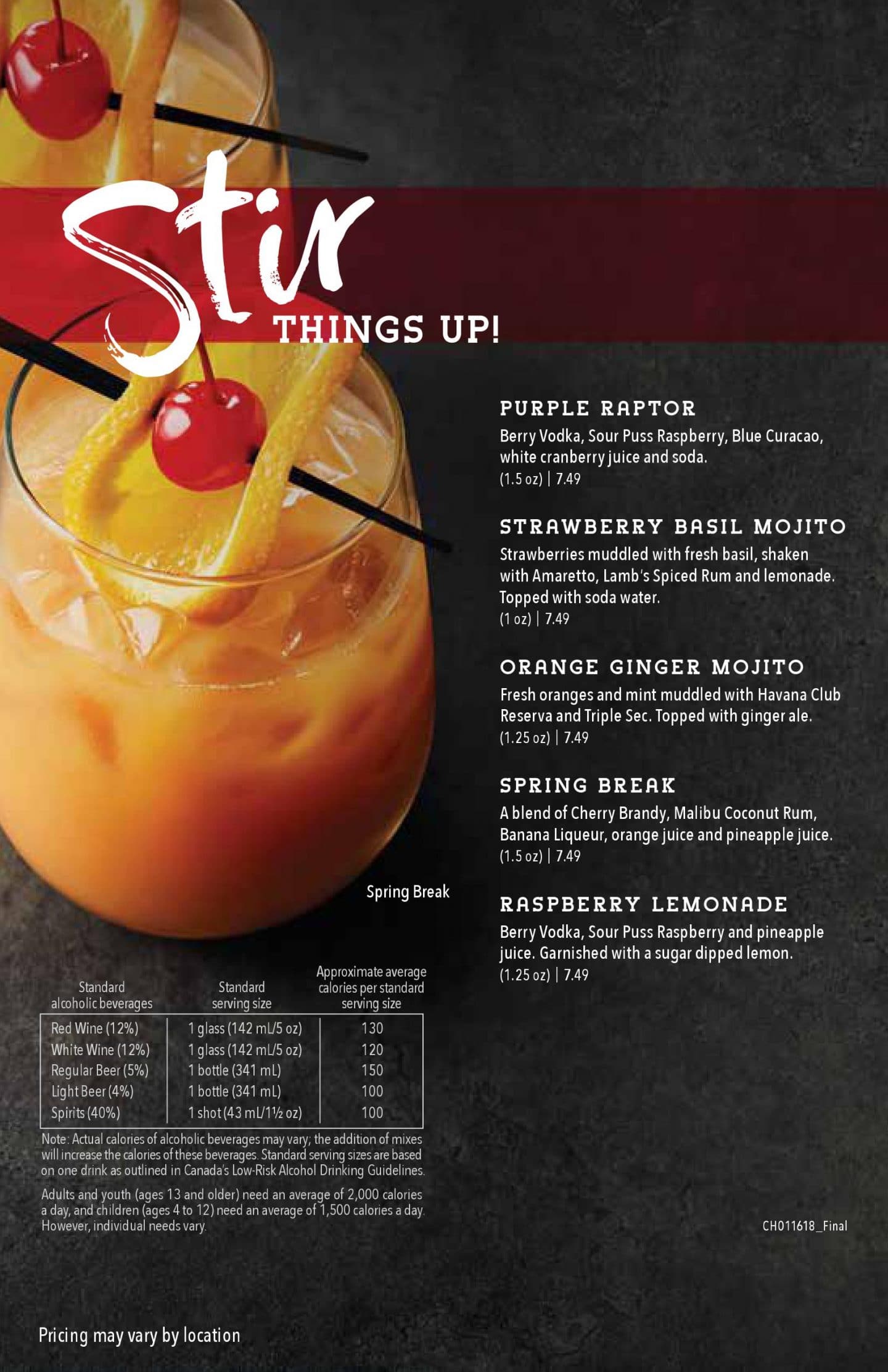 Stir THINGS UP!

PURPLE RAPTOR
Berry Vodka, Sour Puss Raspberry, Blue Curacao, white cranberry juice and soda.
(1.5 oz) | 7.49

STRAWBERRY BASIL MOJITO
Strawberries muddled with fresh basil, shaken with Amaretto, Lamb's Spiced Rum and lemonade. Topped with soda water.
(1 oz) | 7.49

ORANGE GINGER MOJITO
Fresh oranges and mint muddled with Havana Club Reserva and Triple Sec. Topped with ginger ale.
(1.25 oz) | 7.49

SPRING BREAK
A blend of Cherry Brandy, Malibu Coconut Rum, Banana Liqueur, orange juice and pineapple juice.
(1.5 oz) | 7.49

RASPBERRY LEMONADE
Berry Vodka, Sour Puss Raspberry and pineapple juice. Garnished with a sugar dipped lemon.
(1.25 oz) | 7.49

Spring Break

| Standard alcoholic beverages | Standard serving size | Approximate average calories per standard serving size |
|---|---|---|
| Red Wine (12%) | 1 glass (142 mL/5 oz) | 130 |
| White Wine (12%) | 1 glass (142 mL/5 oz) | 120 |
| Regular Beer (5%) | 1 bottle (341 mL) | 150 |
| Light Beer (4%) | 1 bottle (341 mL) | 100 |
| Spirits (40%) | 1 shot (43 mL/1½ oz) | 100 |

Note: Actual calories of alcoholic beverages may vary; the addition of mixes will increase the calories of these beverages. Standard serving sizes are based on one drink as outlined in Canada's Low-Risk Alcohol Drinking Guidelines.

Adults and youth (ages 13 and older) need an average of 2,000 calories a day, and children (ages 4 to 12) need an average of 1,500 calories a day. However, individual needs vary.

CH011618_Final

Pricing may vary by location